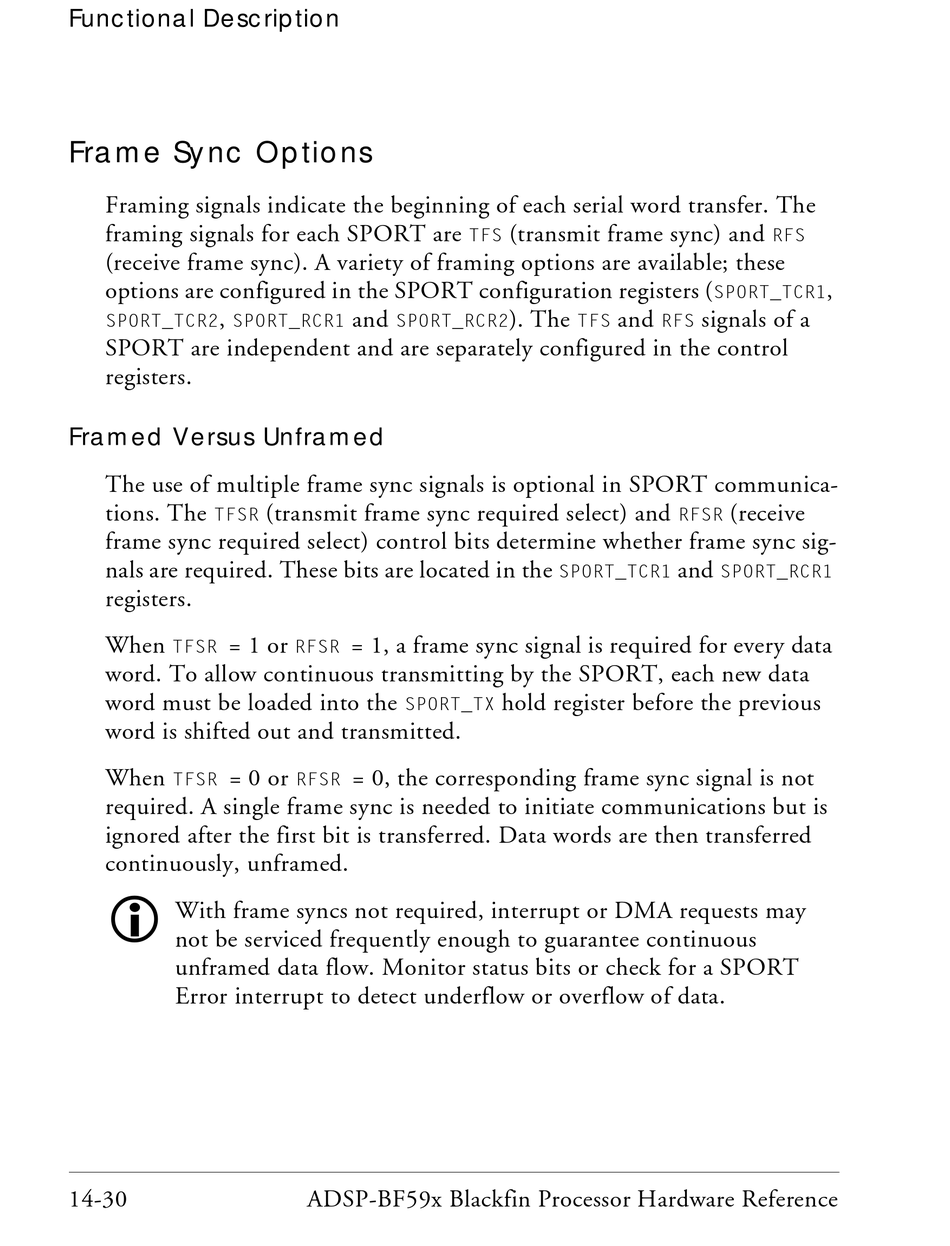 Functional Description

Frame Sync Options

Framing signals indicate the beginning of each serial word transfer. The framing signals for each SPORT are TFS (transmit frame sync) and RFS (receive frame sync). A variety of framing options are available; these options are configured in the SPORT configuration registers (SPORT_TCR1, SPORT_TCR2, SPORT_RCR1 and SPORT_RCR2). The TFS and RFS signals of a SPORT are independent and are separately configured in the control registers.

Framed Versus Unframed

The use of multiple frame sync signals is optional in SPORT communications. The TFSR (transmit frame sync required select) and RFSR (receive frame sync required select) control bits determine whether frame sync signals are required. These bits are located in the SPORT_TCR1 and SPORT_RCR1 registers.

When TFSR = 1 or RFSR = 1, a frame sync signal is required for every data word. To allow continuous transmitting by the SPORT, each new data word must be loaded into the SPORT_TX hold register before the previous word is shifted out and transmitted.

When TFSR = 0 or RFSR = 0, the corresponding frame sync signal is not required. A single frame sync is needed to initiate communications but is ignored after the first bit is transferred. Data words are then transferred continuously, unframed.

With frame syncs not required, interrupt or DMA requests may not be serviced frequently enough to guarantee continuous unframed data flow. Monitor status bits or check for a SPORT Error interrupt to detect underflow or overflow of data.

14-30 ADSP-BF59x Blackfin Processor Hardware Reference